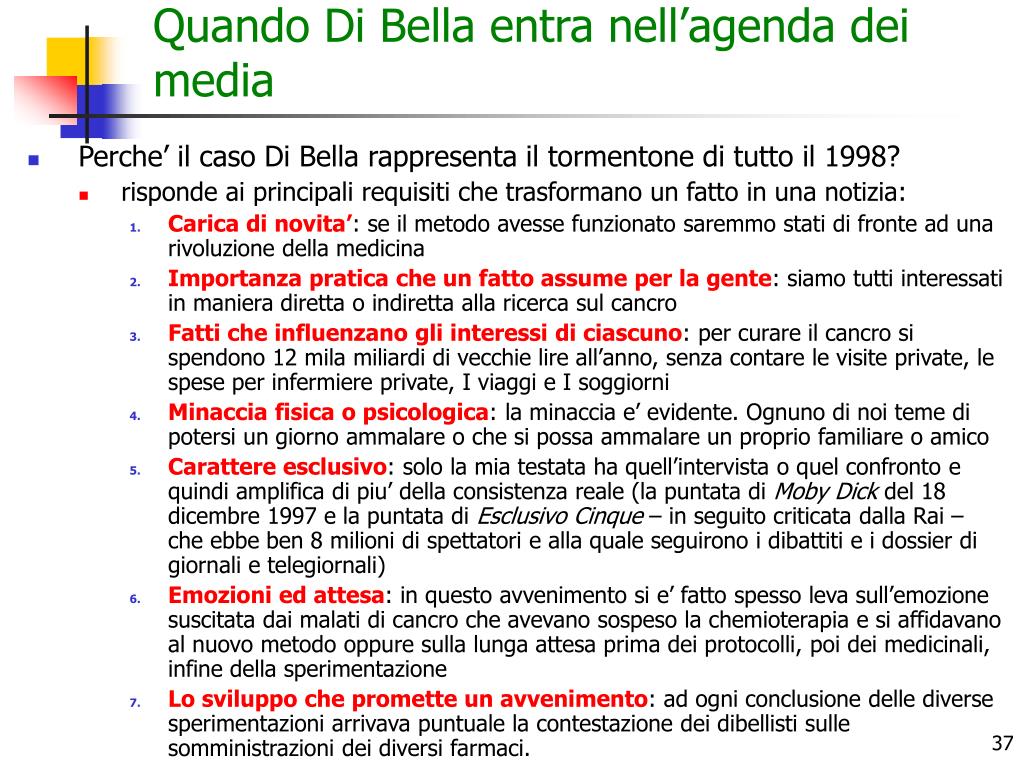 Quando Di Bella entra nell’agenda dei media

Perche’ il caso Di Bella rappresenta il tormentone di tutto il 1998?

risponde ai principali requisiti che trasformano un fatto in una notizia:

1. Carica di novita’: se il metodo avesse funzionato saremmo stati di fronte ad una rivoluzione della medicina
2. Importanza pratica che un fatto assume per la gente: siamo tutti interessati in maniera diretta o indiretta alla ricerca sul cancro
3. Fatti che influenzano gli interessi di ciascuno: per curare il cancro si spendono 12 mila miliardi di vecchie lire all’anno, senza contare le visite private, le spese per infermiere private, I viaggi e I soggiorni
4. Minaccia fisica o psicologica: la minaccia e’ evidente. Ognuno di noi teme di potersi un giorno ammalare o che si possa ammalare un proprio familiare o amico
5. Carattere esclusivo: solo la mia testata ha quell’intervista o quel confronto e quindi amplifica di piu’ della consistenza reale (la puntata di Moby Dick del 18 dicembre 1997 e la puntata di Esclusivo Cinque – in seguito criticata dalla Rai – che ebbe ben 8 milioni di spettatori e alla quale seguirono i dibattiti e i dossier di giornali e telegiornali)
6. Emozioni ed attesa: in questo avvenimento si e’ fatto spesso leva sull’emozione suscitata dai malati di cancro che avevano sospeso la chemioterapia e si affidavano al nuovo metodo oppure sulla lunga attesa prima dei protocolli, poi dei medicinali, infine della sperimentazione
7. Lo sviluppo che promette un avvenimento: ad ogni conclusione delle diverse sperimentazioni arrivava puntuale la contestazione dei dibellisti sulle somministrazioni dei diversi farmaci.

37